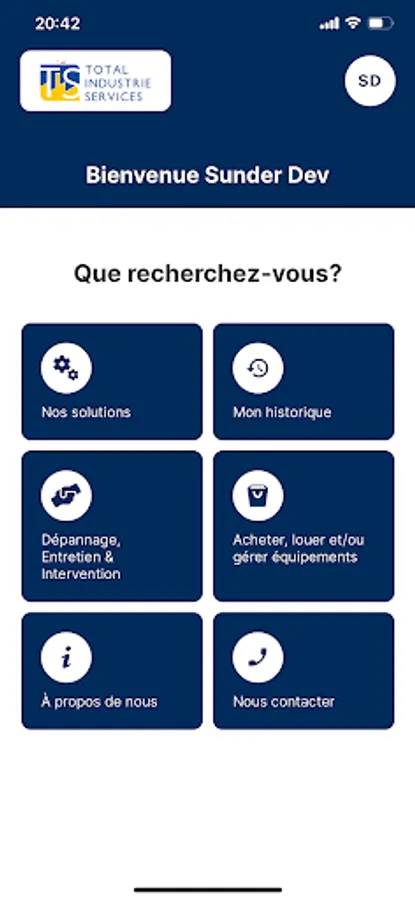 20:42

TIS TOTAL INDUSTRIE SERVICES

SD

Bienvenue Sunder Dev

Que recherchez-vous?

Nos solutions

Mon historique

Dépannage, Entretien & Intervention

Acheter, louer et/ou gérer équipements

i

À propos de nous

Nous contacter